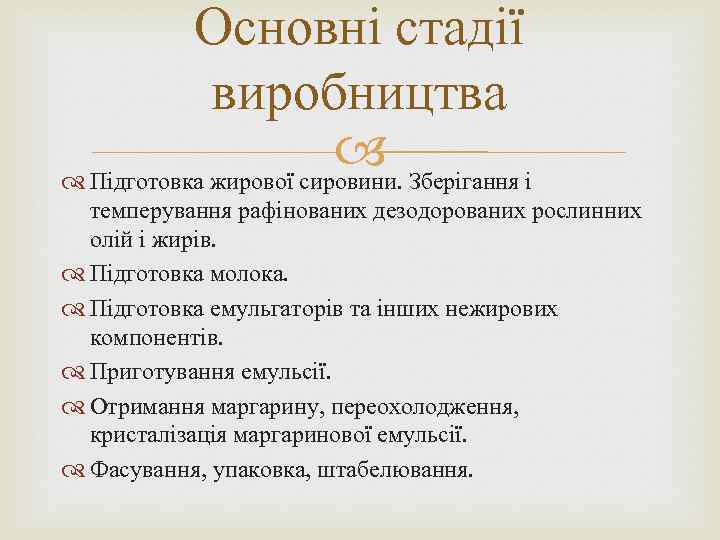 Основні стадії виробництва

Підготовка жирової сировини. Зберігання і темперування рафінованих дезодорованих рослинних олій і жирів.

Підготовка молока.

Підготовка емульгаторів та інших нежирових компонентів.

Приготування емульсії.

Отримання маргарину, переохолодження, кристалізація маргаринової емульсії.

Фасування, упаковка, штабелювання.